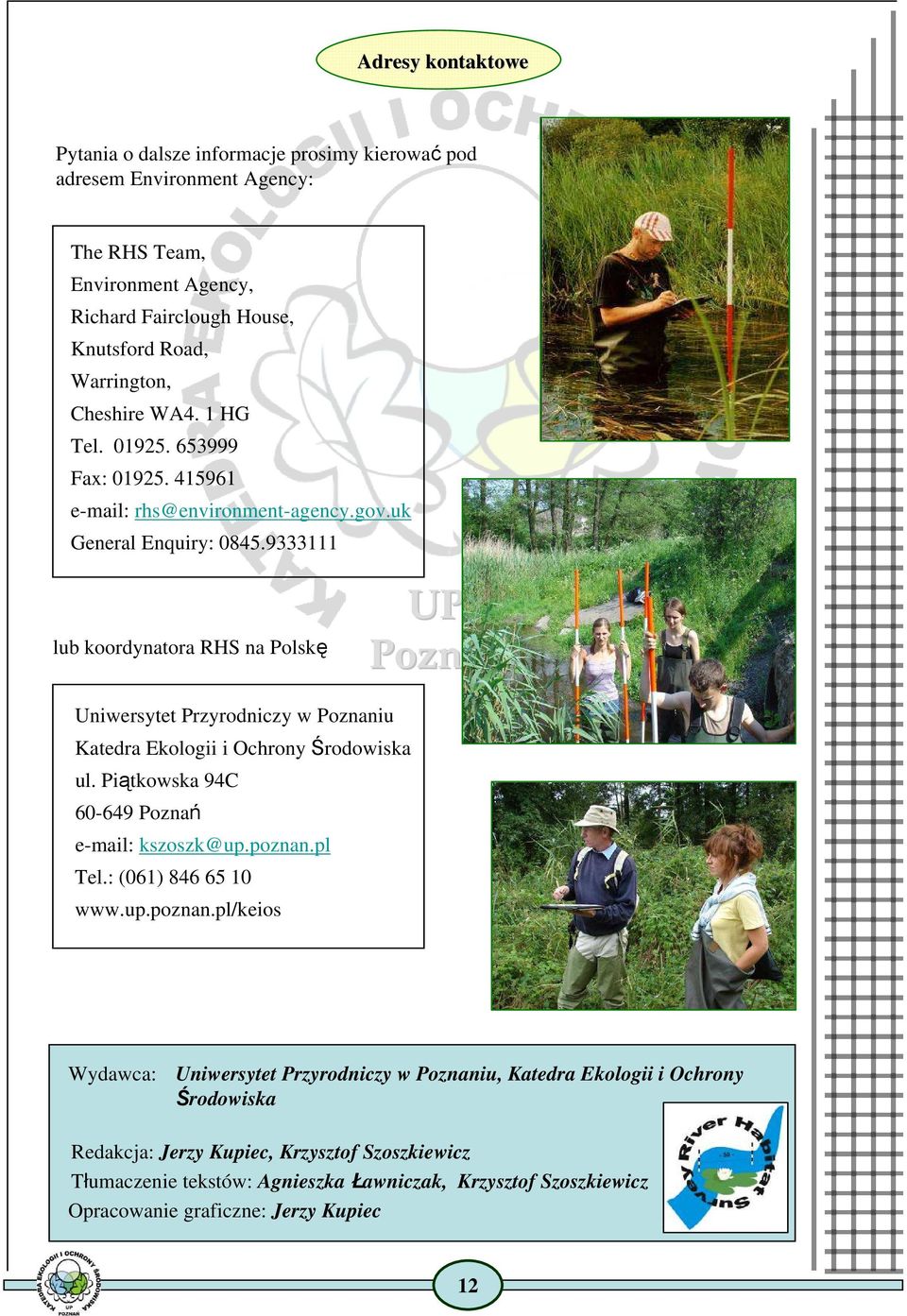 Adresy kontaktowe

Pytania o dalsze informacje prosimy kierować pod adresem Environment Agency:

The RHS Team,
Environment Agency,
Richard Fairclough House,
Knutsford Road,
Warrington,
Cheshire WA4. 1 HG
Tel. 01925. 653999
Fax: 01925. 415961
e-mail: rhs@environment-agency.gov.uk
General Enquiry: 0845.9333111

lub koordynatora RHS na Polskę

Uniwersytet Przyrodniczy w Poznaniu
Katedra Ekologii i Ochrony Środowiska
ul. Piątkowska 94C
60-649 Poznań
e-mail: kszoszk@up.poznan.pl
Tel.: (061) 846 65 10
www.up.poznan.pl/keios

Wydawca: Uniwersytet Przyrodniczy w Poznaniu, Katedra Ekologii i Ochrony Środowiska

Redakcja: Jerzy Kupiec, Krzysztof Szoszkiewicz
Tłumaczenie tekstów: Agnieszka Ławniczak, Krzysztof Szoszkiewicz
Opracowanie graficzne: Jerzy Kupiec

River Habitat Survey

KATEDRA EKOLOGII I OCHRONY ŚRODOWISKA UP POZNAŃ

12